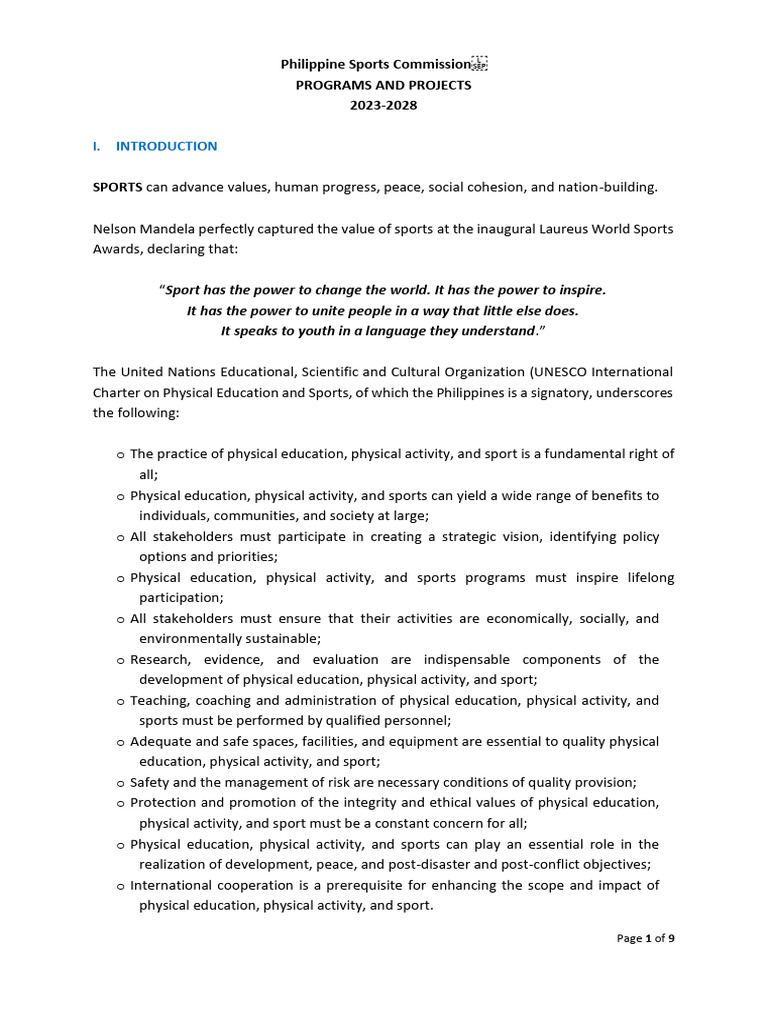 Philippine Sports Commission
PROGRAMS AND PROJECTS
2023-2028

I. INTRODUCTION

SPORTS can advance values, human progress, peace, social cohesion, and nation-building.

Nelson Mandela perfectly captured the value of sports at the inaugural Laureus World Sports Awards, declaring that:

"Sport has the power to change the world. It has the power to inspire. It has the power to unite people in a way that little else does. It speaks to youth in a language they understand."

The United Nations Educational, Scientific and Cultural Organization (UNESCO International Charter on Physical Education and Sports, of which the Philippines is a signatory, underscores the following:

o The practice of physical education, physical activity, and sport is a fundamental right of all;
o Physical education, physical activity, and sports can yield a wide range of benefits to individuals, communities, and society at large;
o All stakeholders must participate in creating a strategic vision, identifying policy options and priorities;
o Physical education, physical activity, and sports programs must inspire lifelong participation;
o All stakeholders must ensure that their activities are economically, socially, and environmentally sustainable;
o Research, evidence, and evaluation are indispensable components of the development of physical education, physical activity, and sport;
o Teaching, coaching and administration of physical education, physical activity, and sports must be performed by qualified personnel;
o Adequate and safe spaces, facilities, and equipment are essential to quality physical education, physical activity, and sport;
o Safety and the management of risk are necessary conditions of quality provision;
o Protection and promotion of the integrity and ethical values of physical education, physical activity, and sport must be a constant concern for all;
o Physical education, physical activity, and sports can play an essential role in the realization of development, peace, and post-disaster and post-conflict objectives;
o International cooperation is a prerequisite for enhancing the scope and impact of physical education, physical activity, and sport.

Page 1 of 9